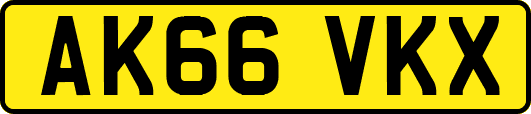 AK66 VKX